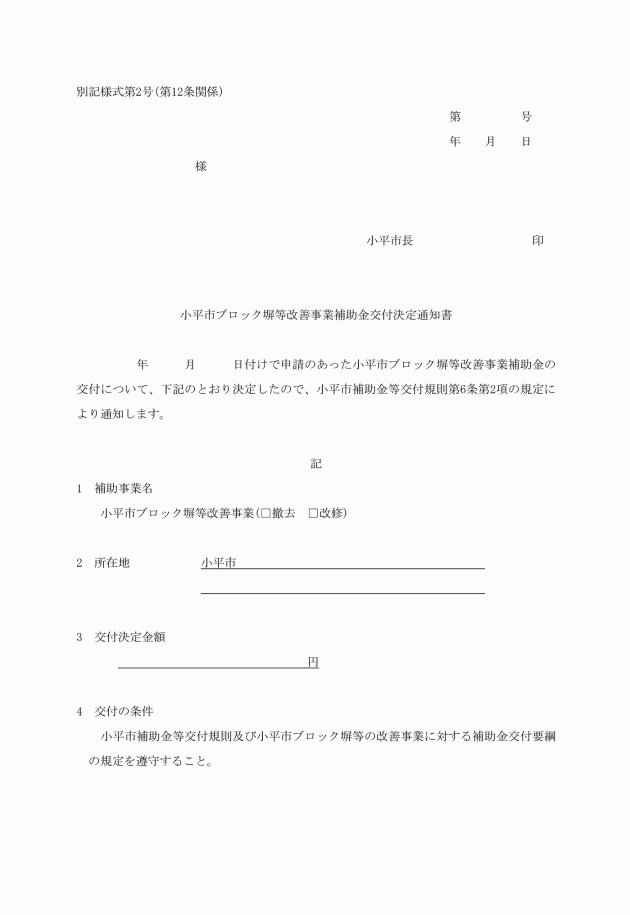 別記様式第2号(第12条関係)

第　　　号

年　　月　　日

様

小平市長　　　　　　　印

小平市ブロック塀等改善事業補助金交付決定通知書

年　　月　　日付けで申請のあった小平市ブロック塀等改善事業補助金の交付について、下記のとおり決定したので、小平市補助金等交付規則第6条第2項の規定により通知します。

記

1　補助事業名
小平市ブロック塀等改善事業(□撤去　□改修)

2　所在地　小平市

3　交付決定金額
円

4　交付の条件
小平市補助金等交付規則及び小平市ブロック塀等の改善事業に対する補助金交付要綱の規定を遵守すること。